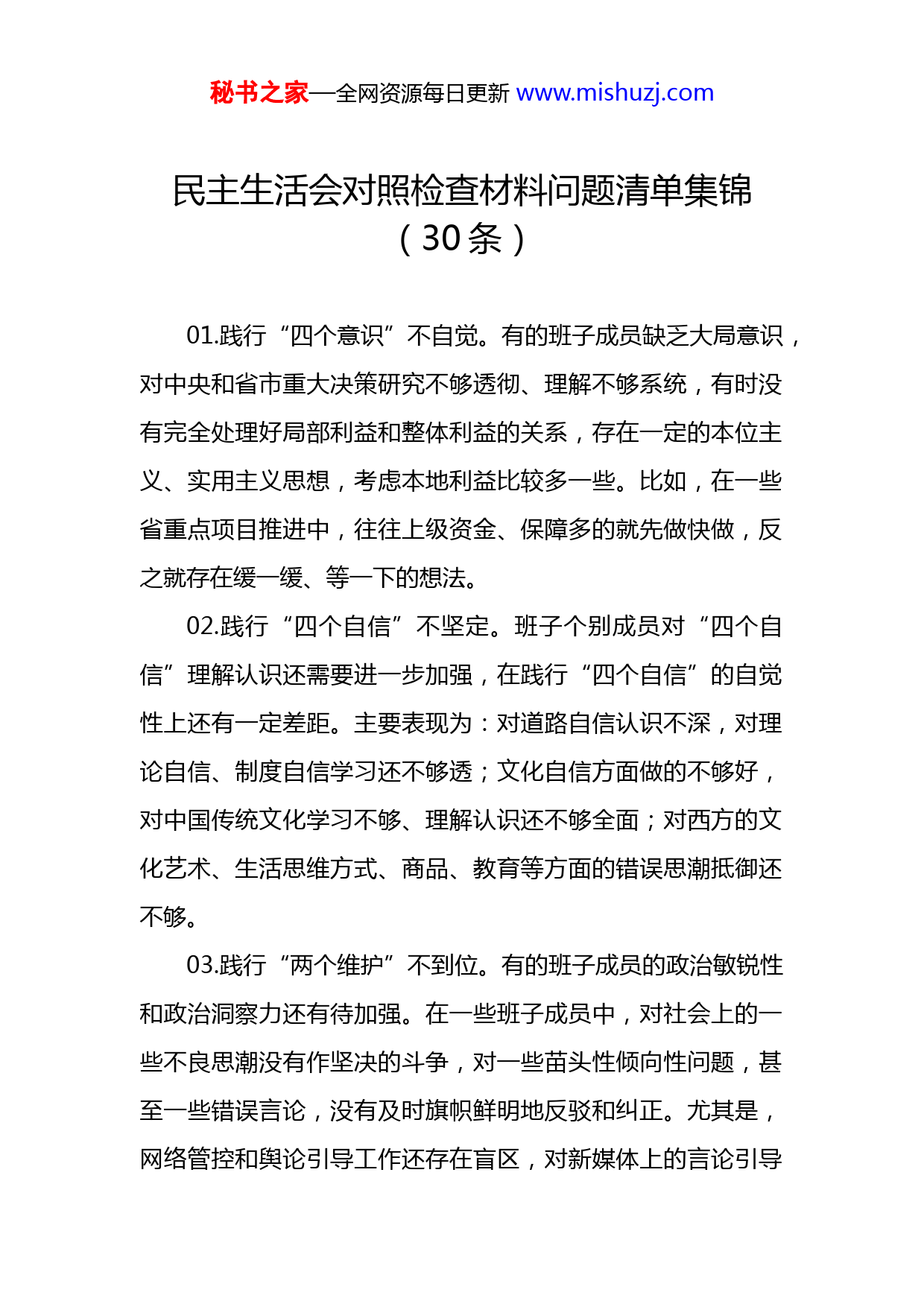 秘书之家—全网资源每日更新 www.mishuzj.com

民主生活会对照检查材料问题清单集锦（30条）

01.践行“四个意识”不自觉。有的班子成员缺乏大局意识，对中央和省市重大决策研究不够透彻、理解不够系统，有时没有完全处理好局部利益和整体利益的关系，存在一定的本位主义、实用主义思想，考虑本地利益比较多一些。比如，在一些省重点项目推进中，往往上级资金、保障多的就先做快做，反之就存在缓一缓、等一下的想法。

02.践行“四个自信”不坚定。班子个别成员对“四个自信”理解认识还需要进一步加强，在践行“四个自信”的自觉性上还有一定差距。主要表现为：对道路自信认识不深，对理论自信、制度自信学习还不够透；文化自信方面做的不够好，对中国传统文化学习不够、理解认识还不够全面；对西方的文化艺术、生活思维方式、商品、教育等方面的错误思潮抵御还不够。

03.践行“两个维护”不到位。有的班子成员的政治敏锐性和政治洞察力还有待加强。在一些班子成员中，对社会上的一些不良思潮没有作坚决的斗争，对一些苗头性倾向性问题，甚至一些错误言论，没有及时旗帜鲜明地反驳和纠正。尤其是，网络管控和舆论引导工作还存在盲区，对新媒体上的言论引导